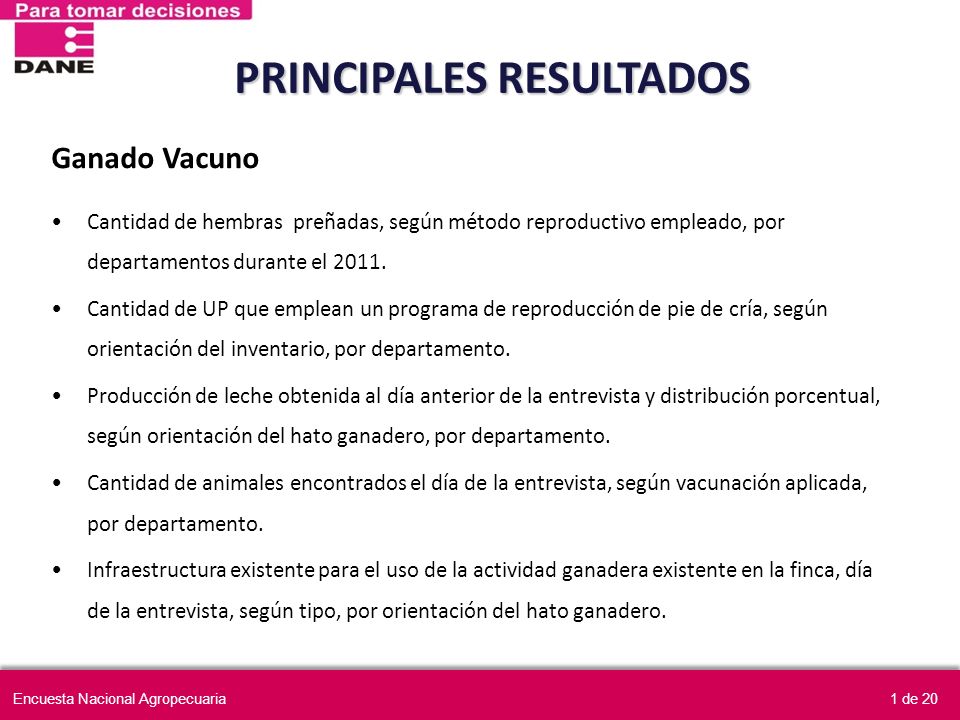 Para tomar decisiones

DANE

PRINCIPALES RESULTADOS

Ganado Vacuno

• Cantidad de hembras preñadas, según método reproductivo empleado, por departamentos durante el 2011.

• Cantidad de UP que emplean un programa de reproducción de pie de cría, según orientación del inventario, por departamento.

• Producción de leche obtenida al día anterior de la entrevista y distribución porcentual, según orientación del hato ganadero, por departamento.

• Cantidad de animales encontrados el día de la entrevista, según vacunación aplicada, por departamento.

• Infraestructura existente para el uso de la actividad ganadera existente en la finca, día de la entrevista, según tipo, por orientación del hato ganadero.

Encuesta Nacional Agropecuaria

1 de 20